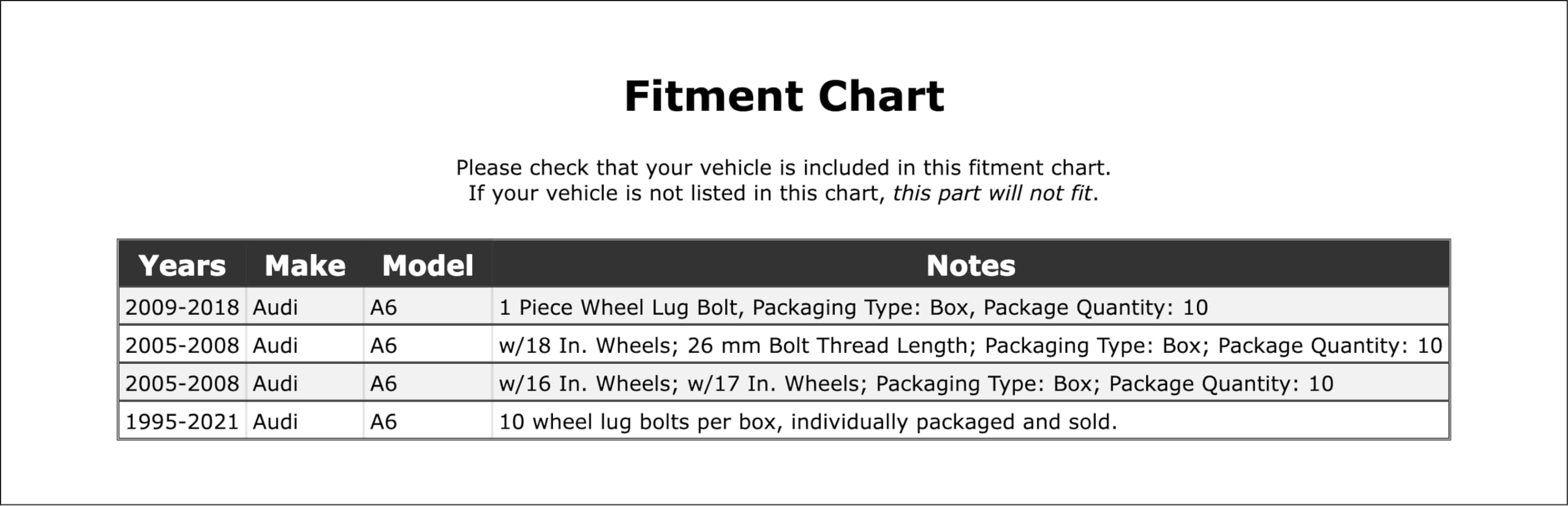 Fitment Chart

Please check that your vehicle is included in this fitment chart.
If your vehicle is not listed in this chart, this part will not fit.

| Years | Make | Model | Notes |
|---|---|---|---|
| 2009-2018 | Audi | A6 | 1 Piece Wheel Lug Bolt, Packaging Type: Box, Package Quantity: 10 |
| 2005-2008 | Audi | A6 | w/18 In. Wheels; 26 mm Bolt Thread Length; Packaging Type: Box; Package Quantity: 10 |
| 2005-2008 | Audi | A6 | w/16 In. Wheels; w/17 In. Wheels; Packaging Type: Box; Package Quantity: 10 |
| 1995-2021 | Audi | A6 | 10 wheel lug bolts per box, individually packaged and sold. |